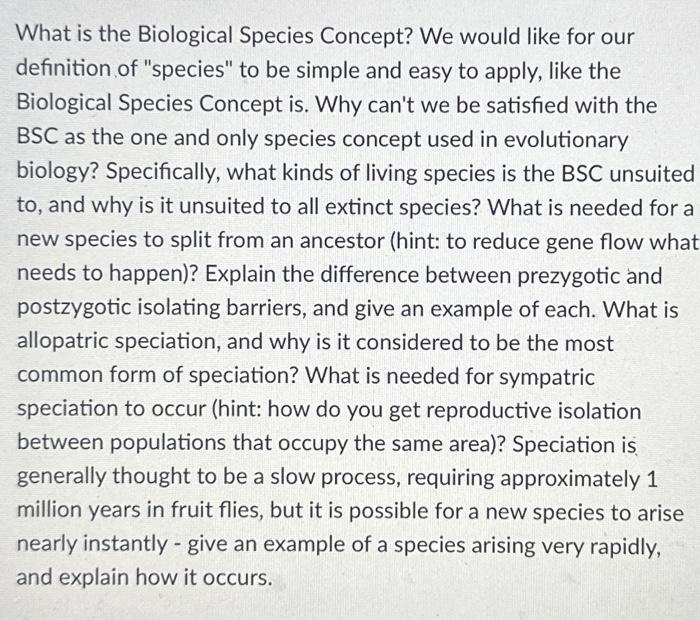 What is the Biological Species Concept? We would like for our definition of "species" to be simple and easy to apply, like the Biological Species Concept is. Why can't we be satisfied with the BSC as the one and only species concept used in evolutionary biology? Specifically, what kinds of living species is the BSC unsuited to, and why is it unsuited to all extinct species? What is needed for a new species to split from an ancestor (hint: to reduce gene flow what needs to happen)? Explain the difference between prezygotic and postzygotic isolating barriers, and give an example of each. What is allopatric speciation, and why is it considered to be the most common form of speciation? What is needed for sympatric speciation to occur (hint: how do you get reproductive isolation between populations that occupy the same area)? Speciation is generally thought to be a slow process, requiring approximately 1 million years in fruit flies, but it is possible for a new species to arise nearly instantly - give an example of a species arising very rapidly, and explain how it occurs.